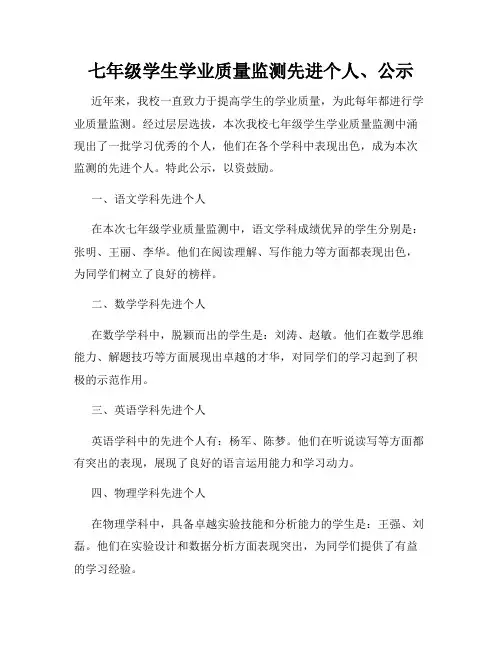 七年级学生学业质量监测先进个人、公示

近年来，我校一直致力于提高学生的学业质量，为此每年都进行学业质量监测。经过层层选拔，本次我校七年级学生学业质量监测中涌现出了一批学习优秀的个人，他们在各个学科中表现出色，成为本次监测的先进个人。特此公示，以资鼓励。

一、语文学科先进个人

在本次七年级学业质量监测中，语文学科成绩优异的学生分别是：张明、王丽、李华。他们在阅读理解、写作能力等方面都表现出色，为同学们树立了良好的榜样。

二、数学学科先进个人

在数学学科中，脱颖而出的学生是：刘涛、赵敏。他们在数学思维能力、解题技巧等方面展现出卓越的才华，对同学们的学习起到了积极的示范作用。

三、英语学科先进个人

英语学科中的先进个人有：杨军、陈梦。他们在听说读写等方面都有突出的表现，展现了良好的语言运用能力和学习动力。

四、物理学科先进个人

在物理学科中，具备卓越实验技能和分析能力的学生是：王强、刘磊。他们在实验设计和数据分析方面表现突出，为同学们提供了有益的学习经验。